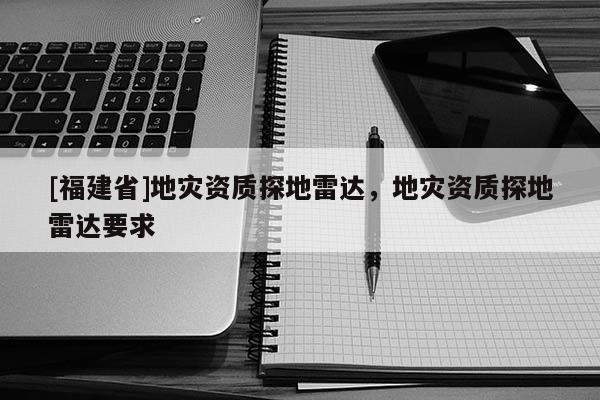 [福建省]地灾资质探地雷达，地灾资质探地雷达要求